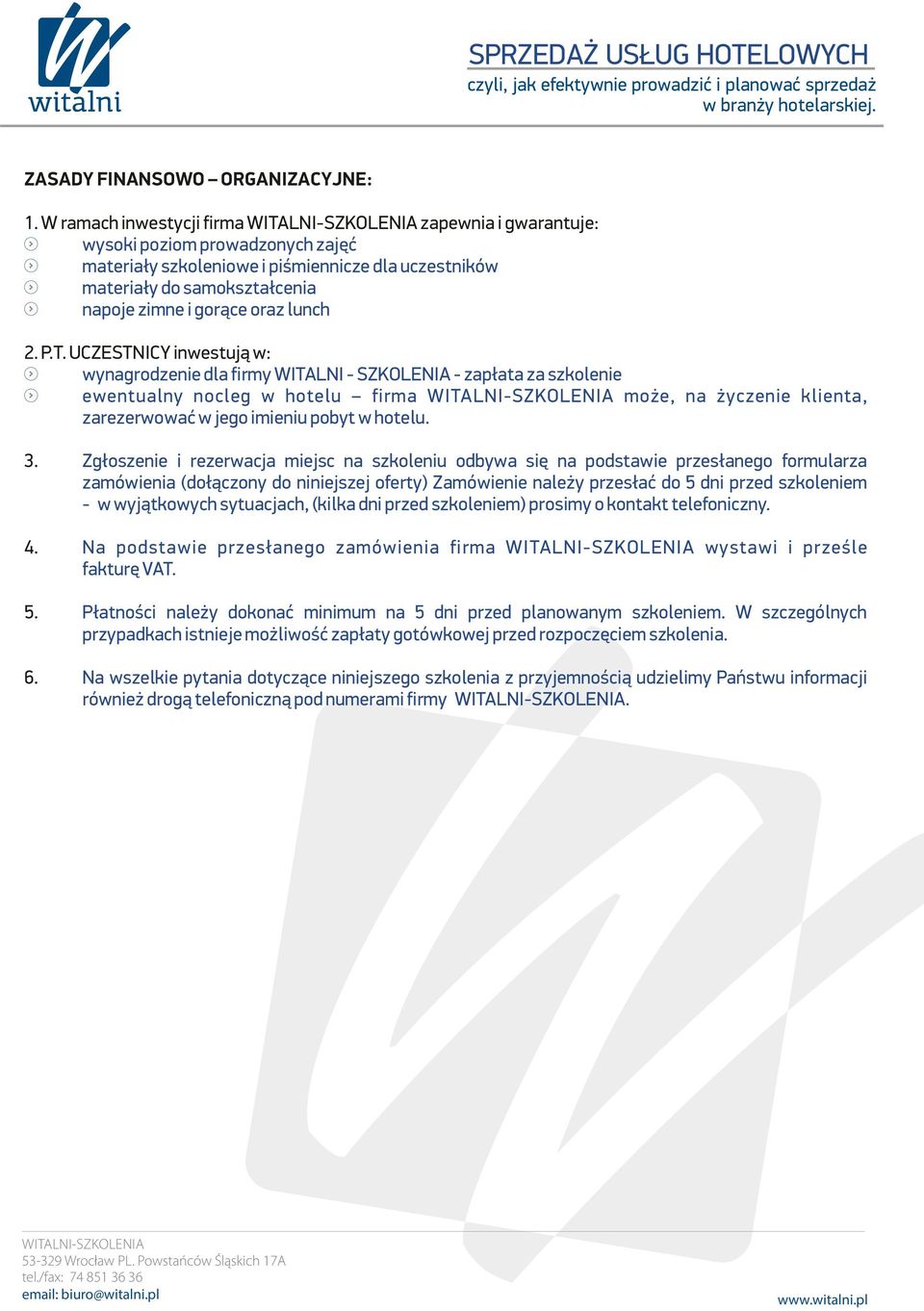 witalni

SPRZEDAŻ USŁUG HOTELOWYCH
czyli, jak efektywnie prowadzić i planować sprzedaż w branży hotelarskiej.

ZASADY FINANSOWO – ORGANIZACYJNE:

1. W ramach inwestycji firma WITALNI-SZKOLENIA zapewnia i gwarantuje:
wysoki poziom prowadzonych zajęć
materiały szkoleniowe i piśmiennicze dla uczestników
materiały do samokształcenia
napoje zimne i gorące oraz lunch

2. P.T. UCZESTNICY inwestują w:
wynagrodzenie dla firmy WITALNI - SZKOLENIA - zapłata za szkolenie
ewentualny nocleg w hotelu – firma WITALNI-SZKOLENIA może, na życzenie klienta, zarezerwować w jego imieniu pobyt w hotelu.

3. Zgłoszenie i rezerwacja miejsc na szkoleniu odbywa się na podstawie przesłanego formularza zamówienia (dołączony do niniejszej oferty) Zamówienie należy przesłać do 5 dni przed szkoleniem - w wyjątkowych sytuacjach, (kilka dni przed szkoleniem) prosimy o kontakt telefoniczny.

4. Na podstawie przesłanego zamówienia firma WITALNI-SZKOLENIA wystawi i prześle fakturę VAT.

5. Płatności należy dokonać minimum na 5 dni przed planowanym szkoleniem. W szczególnych przypadkach istnieje możliwość zapłaty gotówkowej przed rozpoczęciem szkolenia.

6. Na wszelkie pytania dotyczące niniejszego szkolenia z przyjemnością udzielimy Państwu informacji również drogą telefoniczną pod numerami firmy WITALNI-SZKOLENIA.

WITALNI-SZKOLENIA
53-329 Wrocław PL. Powstańców Śląskich 17A
tel./fax: 74 851 36 36
email: biuro@witalni.pl

www.witalni.pl